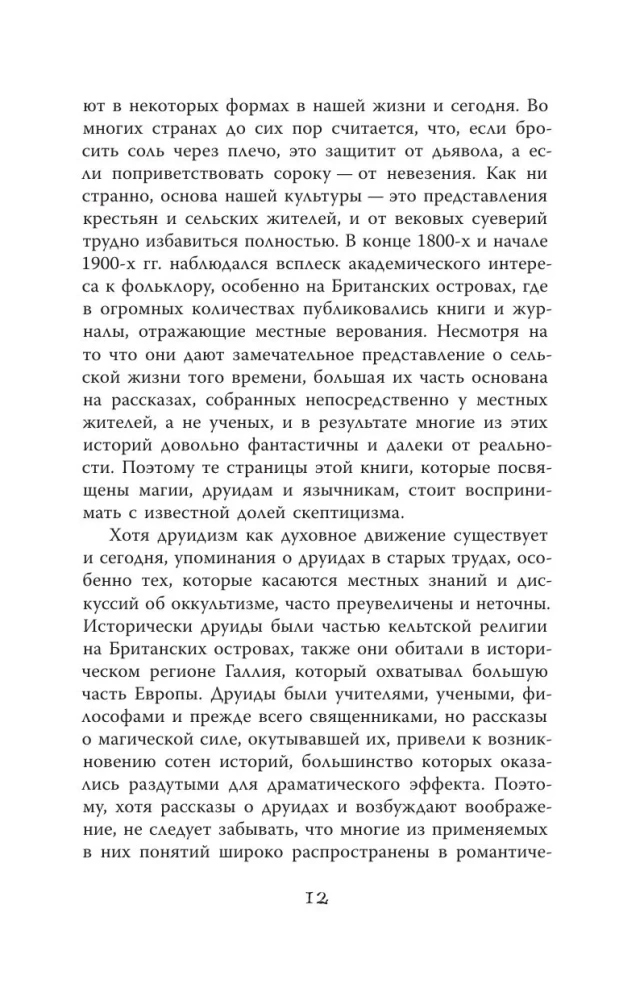 ют в некоторых формах в нашей жизни и сегодня. Во многих странах до сих пор считается, что, если бросить соль через плечо, это защитит от дьявола, а если поприветствовать сороку — от невезения. Как ни странно, основа нашей культуры — это представления крестьян и сельских жителей, и от вековых суеверий трудно избавиться полностью. В конце 1800-х и начале 1900-х гг. наблюдался всплеск академического интереса к фольклору, особенно на Британских островах, где в огромных количествах публиковались книги и журналы, отражающие местные верования. Несмотря на то что они дают замечательное представление о сельской жизни того времени, большая их часть основана на рассказах, собранных непосредственно у местных жителей, а не ученых, и в результате многие из этих историй довольно фантастичны и далеки от реальности. Поэтому те страницы этой книги, которые посвящены магии, друидам и язычникам, стоит воспринимать с известной долей скептицизма.

Хотя друидизм как духовное движение существует и сегодня, упоминания о друидах в старых трудах, особенно тех, которые касаются местных знаний и дискуссий об оккультизме, часто преувеличены и неточны. Исторически друиды были частью кельтской религии на Британских островах, также они обитали в историческом регионе Галлия, который охватывал большую часть Европы. Друиды были учителями, учеными, философами и прежде всего священниками, но рассказы о магической силе, окутывавшей их, привели к возникновению сотен историй, большинство которых оказались раздутыми для драматического эффекта. Поэтому, хотя рассказы о друидах и возбуждают воображение, не следует забывать, что многие из применяемых в них понятий широко распространены в романтиче-

12